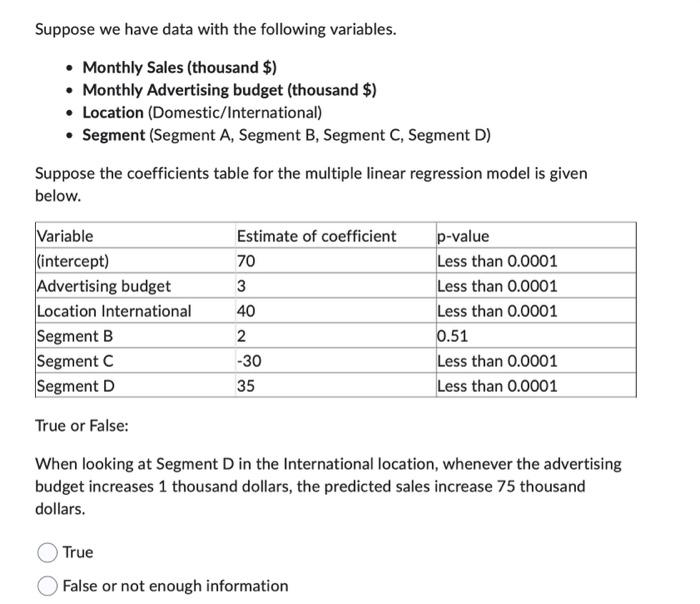 Suppose we have data with the following variables.

- Monthly Sales (thousand $)
- Monthly Advertising budget (thousand $)
- Location (Domestic/International)
- Segment (Segment A, Segment B, Segment C, Segment D)

Suppose the coefficients table for the multiple linear regression model is given below.

| Variable | Estimate of coefficient | p-value |
|---|---|---|
| (intercept) | 70 | Less than 0.0001 |
| Advertising budget | 3 | Less than 0.0001 |
| Location International | 40 | Less than 0.0001 |
| Segment B | 2 | 0.51 |
| Segment C | -30 | Less than 0.0001 |
| Segment D | 35 | Less than 0.0001 |

True or False:

When looking at Segment D in the International location, whenever the advertising budget increases 1 thousand dollars, the predicted sales increase 75 thousand dollars.

True

False or not enough information